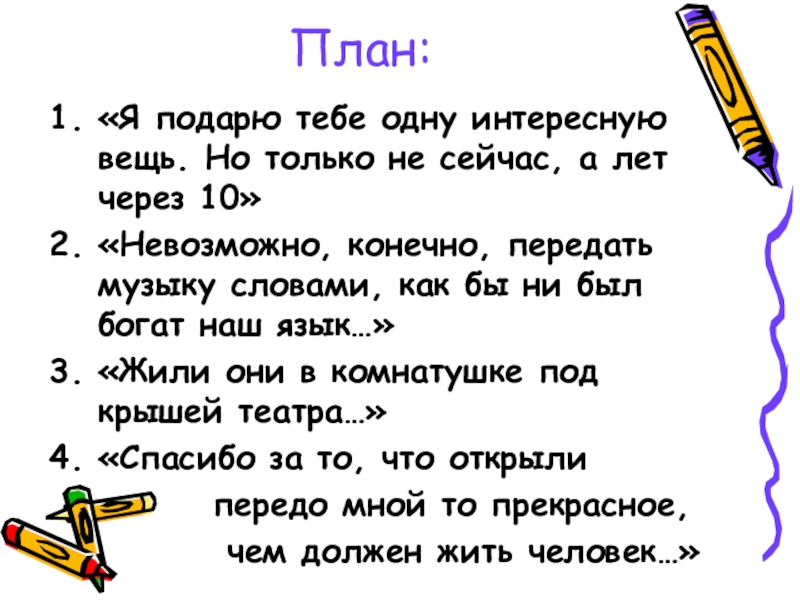 План:

1. «Я подарю тебе одну интересную вещь. Но только не сейчас, а лет через 10»
2. «Невозможно, конечно, передать музыку словами, как бы ни был богат наш язык…»
3. «Жили они в комнатушке под крышей театра…»
4. «Спасибо за то, что открыли передо мной то прекрасное, чем должен жить человек…»